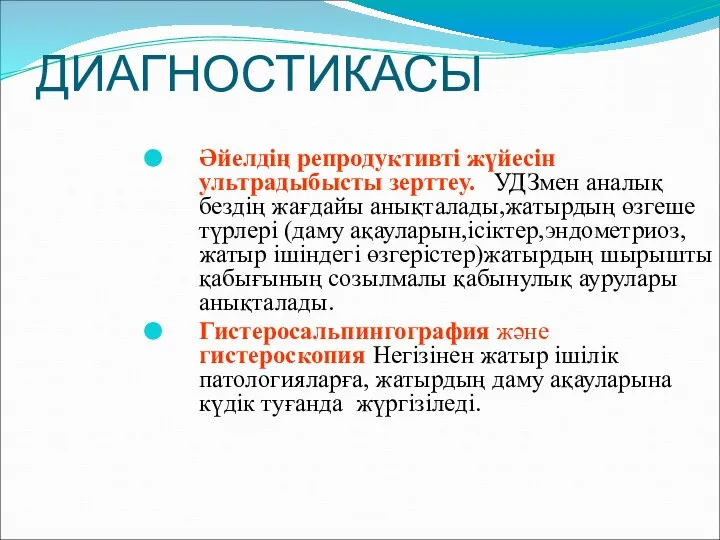 ДИАГНОСТИКАСЫ

Әйелдің репродуктивті жүйесін ультрадыбысты зерттеу. УДЗмен аналық бездің жағдайы анықталады,жатырдың өзгеше түрлері (даму ақауларын,ісіктер,эндометриоз, жатыр ішіндегі өзгерістер)жатырдың шырышты қабығының созылмалы қабынулық аурулары анықталады.

Гистеросальпингография және гистероскопия Негізінен жатыр ішілік патологияларға, жатырдың даму ақауларына күдік туғанда жүргізіледі.